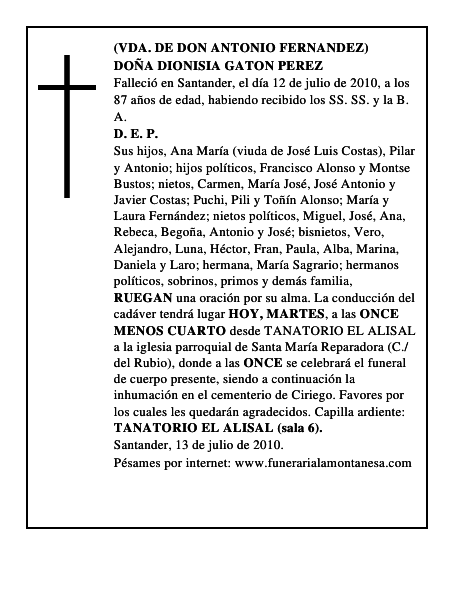 (VDA. DE DON ANTONIO FERNANDEZ)
DOÑA DIONISIA GATON PEREZ

Falleció en Santander, el día 12 de julio de 2010, a los 87 años de edad, habiendo recibido los SS. SS. y la B. A.

D. E. P.

Sus hijos, Ana María (viuda de José Luis Costas), Pilar y Antonio; hijos políticos, Francisco Alonso y Montse Bustos; nietos, Carmen, María José, José Antonio y Javier Costas; Puchi, Pili y Toñín Alonso; María y Laura Fernández; nietos políticos, Miguel, José, Ana, Rebeca, Begoña, Antonio y José; bisnietos, Vero, Alejandro, Luna, Héctor, Fran, Paula, Alba, Marina, Daniela y Laro; hermana, María Sagrario; hermanos políticos, sobrinos, primos y demás familia, RUEGAN una oración por su alma. La conducción del cadáver tendrá lugar HOY, MARTES, a las ONCE MENOS CUARTO desde TANATORIO EL ALISAL a la iglesia parroquial de Santa María Reparadora (C./ del Rubio), donde a las ONCE se celebrará el funeral de cuerpo presente, siendo a continuación la inhumación en el cementerio de Ciriego. Favores por los cuales les quedarán agradecidos. Capilla ardiente: TANATORIO EL ALISAL (sala 6).

Santander, 13 de julio de 2010.

Pésames por internet: www.funerarialamontanesa.com